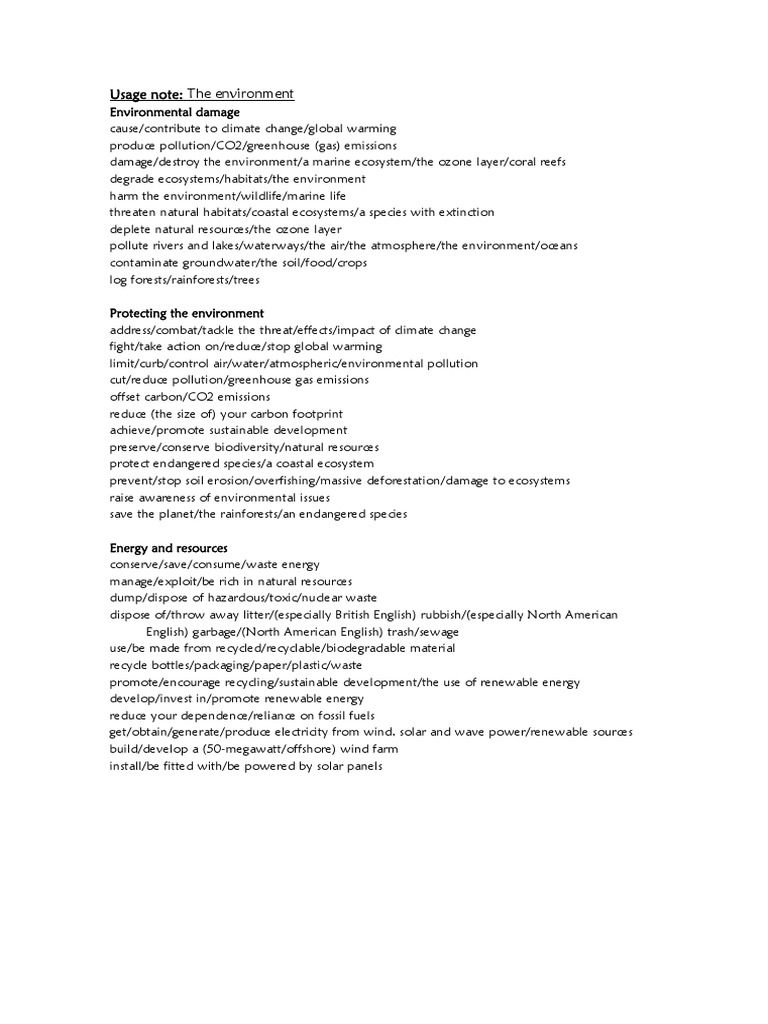 Usage note: The environment

Environmental damage
cause/contribute to climate change/global warming
produce pollution/CO2/greenhouse (gas) emissions
damage/destroy the environment/a marine ecosystem/the ozone layer/coral reefs
degrade ecosystems/habitats/the environment
harm the environment/wildlife/marine life
threaten natural habitats/coastal ecosystems/a species with extinction
deplete natural resources/the ozone layer
pollute rivers and lakes/waterways/the air/the atmosphere/the environment/oceans
contaminate groundwater/the soil/food/crops
log forests/rainforests/trees

Protecting the environment
address/combat/tackle the threat/effects/impact of climate change
fight/take action on/reduce/stop global warming
limit/curb/control air/water/atmospheric/environmental pollution
cut/reduce pollution/greenhouse gas emissions
offset carbon/CO2 emissions
reduce (the size of) your carbon footprint
achieve/promote sustainable development
preserve/conserve biodiversity/natural resources
protect endangered species/a coastal ecosystem
prevent/stop soil erosion/overfishing/massive deforestation/damage to ecosystems
raise awareness of environmental issues
save the planet/the rainforests/an endangered species

Energy and resources
conserve/save/consume/waste energy
manage/exploit/be rich in natural resources
dump/dispose of hazardous/toxic/nuclear waste
dispose of/throw away litter/(especially British English) rubbish/(especially North American English) garbage/(North American English) trash/sewage
use/be made from recycled/recyclable/biodegradable material
recycle bottles/packaging/paper/plastic/waste
promote/encourage recycling/sustainable development/the use of renewable energy
develop/invest in/promote renewable energy
reduce your dependence/reliance on fossil fuels
get/obtain/generate/produce electricity from wind. solar and wave power/renewable sources
build/develop a (50-megawatt/offshore) wind farm
install/be fitted with/be powered by solar panels